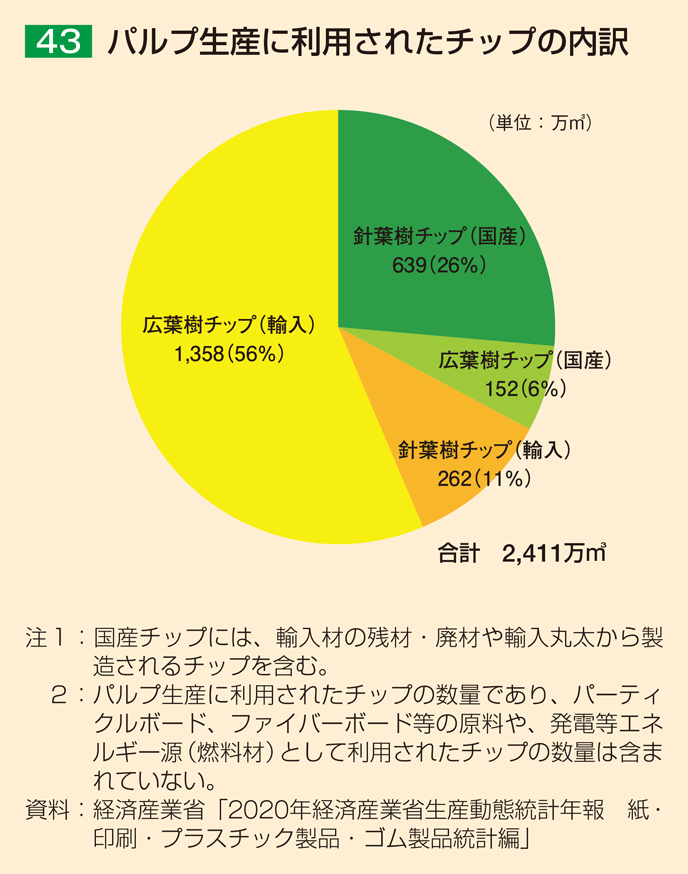 43 パルプ生産に利用されたチップの内訳

（単位：万㎥）

針葉樹チップ（国産）
639（26%）

広葉樹チップ（国産）
152（6%）

針葉樹チップ（輸入）
262（11%）

広葉樹チップ（輸入）
1,358（56%）

合計　2,411万㎥

注１：国産チップには、輸入材の残材・廃材や輸入丸太から製造されるチップを含む。
２：パルプ生産に利用されたチップの数量であり、パーティクルボード、ファイバーボード等の原料や、発電等エネルギー源（燃料材）として利用されたチップの数量は含まれていない。
資料：経済産業省「2020年経済産業省生産動態統計年報　紙・印刷・プラスチック製品・ゴム製品統計編」